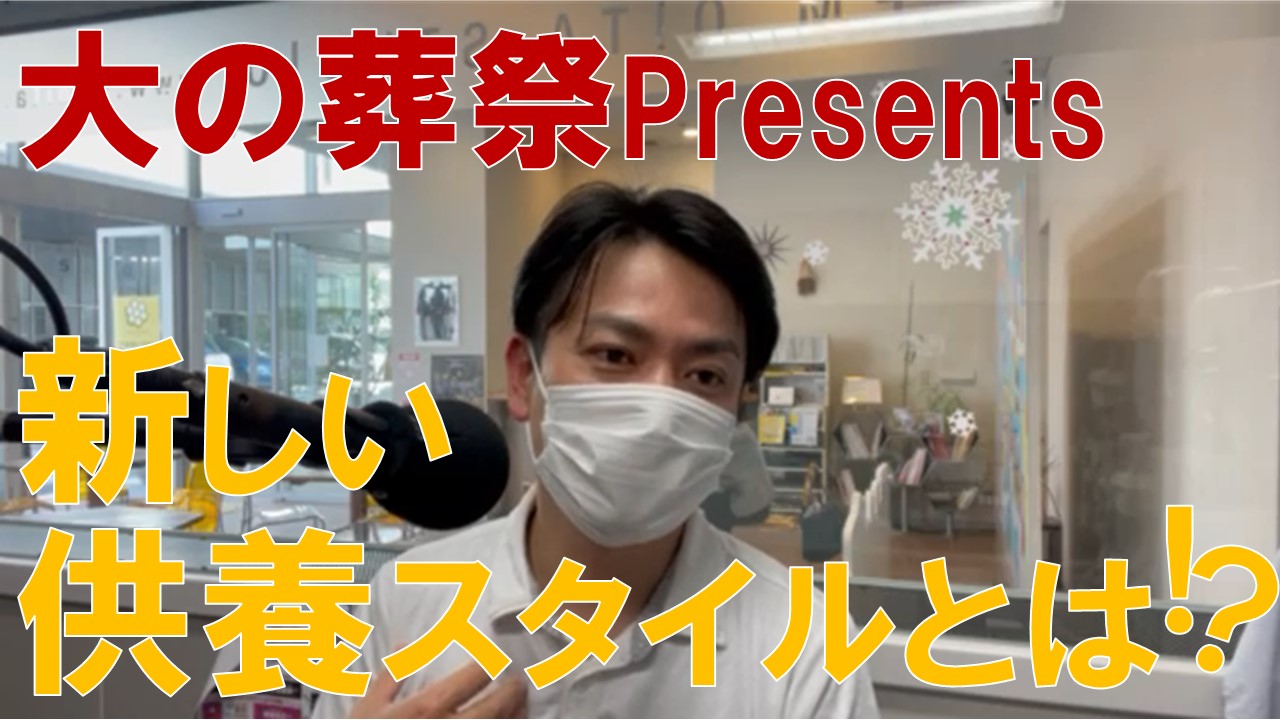 大の葬祭Presents

新しい
供養スタイルとは⁉